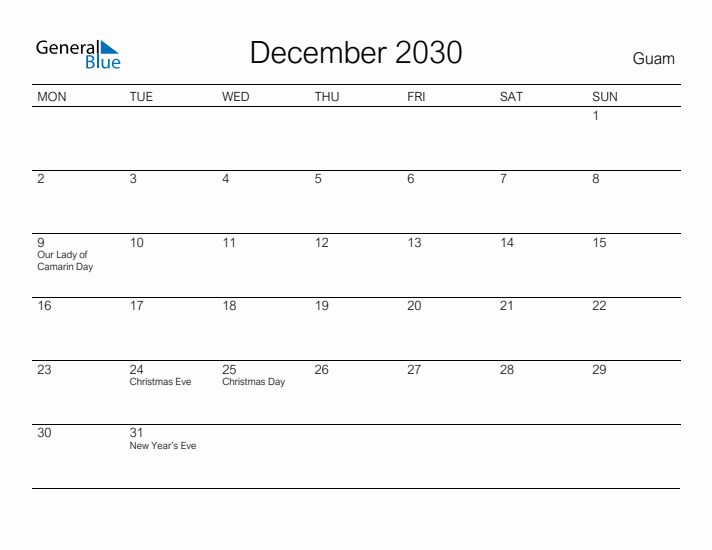 General Blue

December 2030

Guam

| MON | TUE | WED | THU | FRI | SAT | SUN |
|---|---|---|---|---|---|---|
| | | | | | | 1 |
| 2 | 3 | 4 | 5 | 6 | 7 | 8 |
| 9 Our Lady of Camarin Day | 10 | 11 | 12 | 13 | 14 | 15 |
| 16 | 17 | 18 | 19 | 20 | 21 | 22 |
| 23 | 24 Christmas Eve | 25 Christmas Day | 26 | 27 | 28 | 29 |
| 30 | 31 New Year's Eve | | | | | |